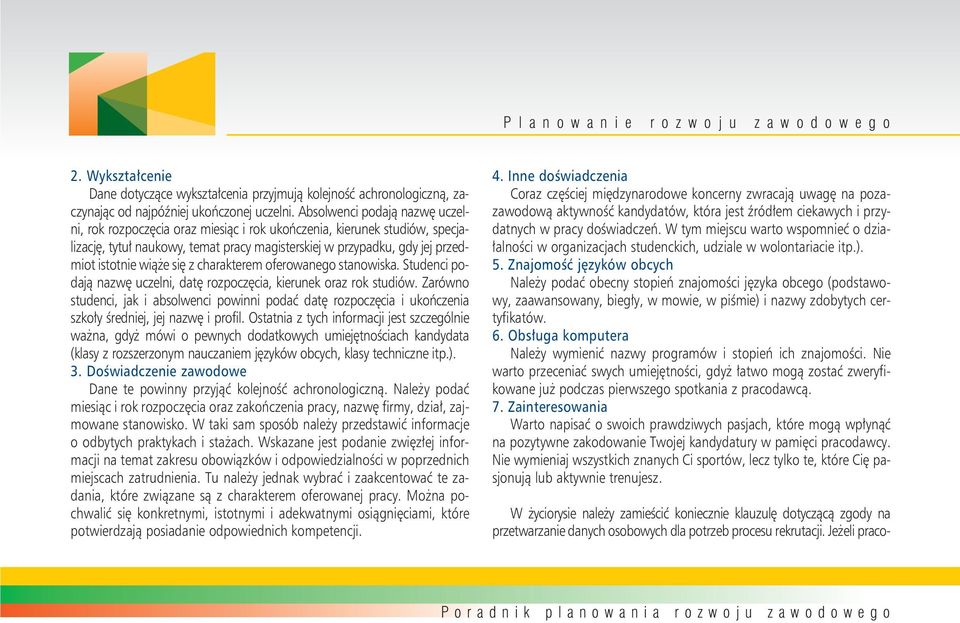 Planowanie rozwoju zawodowego

2. Wykształcenie

Dane dotyczące wykształcenia przyjmują kolejność achronologiczną, zaczynając od najpóźniej ukończonej uczelni. Absolwenci podają nazwę uczelni, rok rozpoczęcia oraz miesiąc i rok ukończenia, kierunek studiów, specjalizację, tytuł naukowy, temat pracy magisterskiej w przypadku, gdy jej przedmiot istotnie wiąże się z charakterem oferowanego stanowiska. Studenci podają nazwę uczelni, datę rozpoczęcia, kierunek oraz rok studiów. Zarówno studenci, jak i absolwenci powinni podać datę rozpoczęcia i ukończenia szkoły średniej, jej nazwę i profil. Ostatnia z tych informacji jest szczególnie ważna, gdyż mówi o pewnych dodatkowych umiejętnościach kandydata (klasy z rozszerzonym nauczaniem języków obcych, klasy techniczne itp.).

3. Doświadczenie zawodowe

Dane te powinny przyjąć kolejność achronologiczną. Należy podać miesiąc i rok rozpoczęcia oraz zakończenia pracy, nazwę firmy, dział, zajmowane stanowisko. W taki sam sposób należy przedstawić informacje o odbytych praktykach i stażach. Wskazane jest podanie zwięzłej informacji na temat zakresu obowiązków i odpowiedzialności w poprzednich miejscach zatrudnienia. Tu należy jednak wybrać i zaakcentować te zadania, które związane są z charakterem oferowanej pracy. Można pochwalić się konkretnymi, istotnymi i adekwatnymi osiągnięciami, które potwierdzają posiadanie odpowiednich kompetencji.

4. Inne doświadczenia

Coraz częściej międzynarodowe koncerny zwracają uwagę na pozazawodową aktywność kandydatów, która jest źródłem ciekawych i przydatnych w pracy doświadczeń. W tym miejscu warto wspomnieć o działalności w organizacjach studenckich, udziale w wolontariacie itp.).

5. Znajomość języków obcych

Należy podać obecny stopień znajomości języka obcego (podstawowy, zaawansowany, biegły, w mowie, w piśmie) i nazwy zdobytych certyfikatów.

6. Obsługa komputera

Należy wymienić nazwy programów i stopień ich znajomości. Nie warto przeceniać swych umiejętności, gdyż łatwo mogą zostać zweryfikowane już podczas pierwszego spotkania z pracodawcą.

7. Zainteresowania

Warto napisać o swoich prawdziwych pasjach, które mogą wpłynąć na pozytywne zakodowanie Twojej kandydatury w pamięci pracodawcy. Nie wymieniaj wszystkich znanych Ci sportów, lecz tylko te, które Cię pasjonują lub aktywnie trenujesz.

W życiorysie należy zamieścić koniecznie klauzulę dotyczącą zgody na przetwarzanie danych osobowych dla potrzeb procesu rekrutacji. Jeżeli praco-

Poradnik planowania rozwoju zawodowego